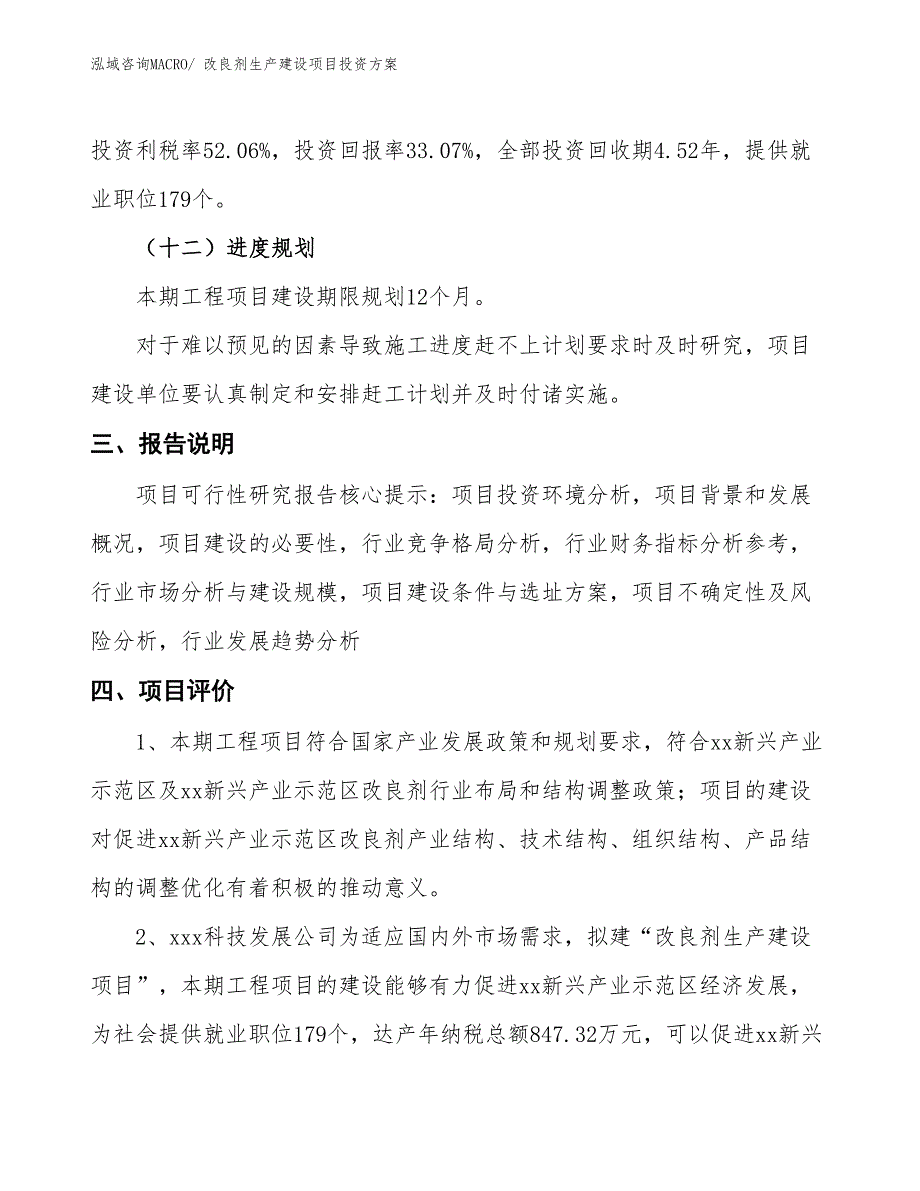 泓域咨询MACRO/ 改良剂生产建设项目投资方案

投资利税率52.06%，投资回报率33.07%，全部投资回收期4.52年，提供就业职位179个。

（十二）进度规划

本期工程项目建设期限规划12个月。

对于难以预见的因素导致施工进度赶不上计划要求时及时研究，项目建设单位要认真制定和安排赶工计划并及时付诸实施。

三、报告说明

项目可行性研究报告核心提示：项目投资环境分析，项目背景和发展概况，项目建设的必要性，行业竞争格局分析，行业财务指标分析参考，行业市场分析与建设规模，项目建设条件与选址方案，项目不确定性及风险分析，行业发展趋势分析

四、项目评价

1、本期工程项目符合国家产业发展政策和规划要求，符合xx新兴产业示范区及xx新兴产业示范区改良剂行业布局和结构调整政策；项目的建设对促进xx新兴产业示范区改良剂产业结构、技术结构、组织结构、产品结构的调整优化有着积极的推动意义。

2、xxx科技发展公司为适应国内外市场需求，拟建“改良剂生产建设项目”，本期工程项目的建设能够有力促进xx新兴产业示范区经济发展，为社会提供就业职位179个，达产年纳税总额847.32万元，可以促进xx新兴